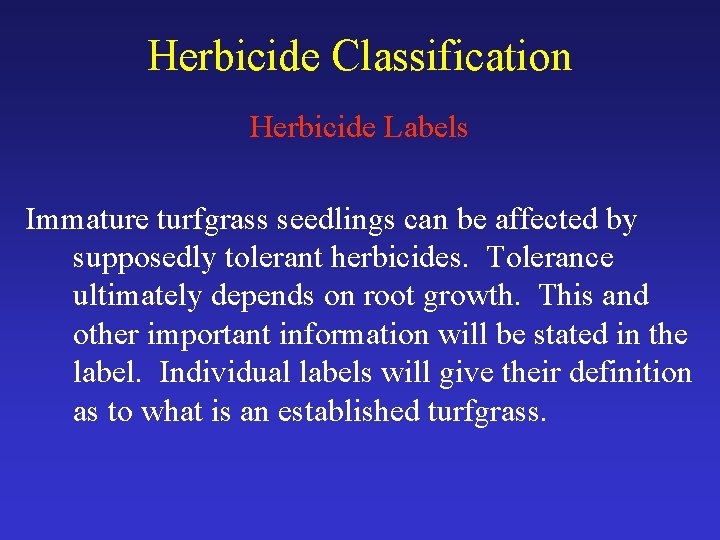 Herbicide Classification

Herbicide Labels

Immature turfgrass seedlings can be affected by supposedly tolerant herbicides.  Tolerance ultimately depends on root growth.  This and other important information will be stated in the label.  Individual labels will give their definition as to what is an established turfgrass.